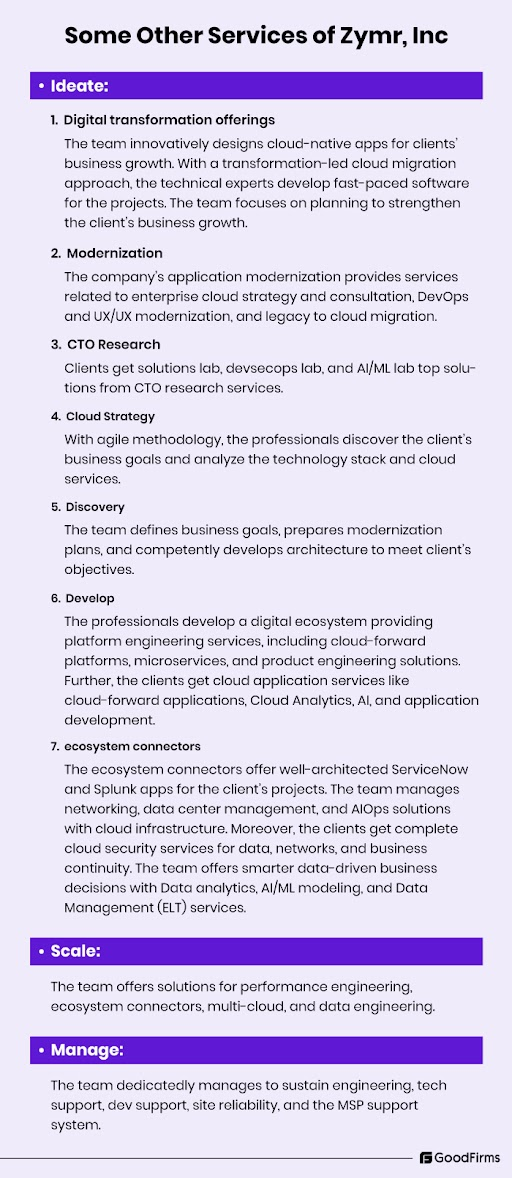 Some Other Services of Zymr, Inc

• Ideate:

1. Digital transformation offerings

The team innovatively designs cloud-native apps for clients' business growth. With a transformation-led cloud migration approach, the technical experts develop fast-paced software for the projects. The team focuses on planning to strengthen the client's business growth.

2. Modernization

The company's application modernization provides services related to enterprise cloud strategy and consultation, DevOps and UX/UX modernization, and legacy to cloud migration.

3. CTO Research

Clients get solutions lab, devsecops lab, and AI/ML lab top solutions from CTO research services.

4. Cloud Strategy

With agile methodology, the professionals discover the client's business goals and analyze the technology stack and cloud services.

5. Discovery

The team defines business goals, prepares modernization plans, and competently develops architecture to meet client's objectives.

6. Develop

The professionals develop a digital ecosystem providing platform engineering services, including cloud-forward platforms, microservices, and product engineering solutions. Further, the clients get cloud application services like cloud-forward applications, Cloud Analytics, AI, and application development.

7. ecosystem connectors

The ecosystem connectors offer well-architected ServiceNow and Splunk apps for the client's projects. The team manages networking, data center management, and AIOps solutions with cloud infrastructure. Moreover, the clients get complete cloud security services for data, networks, and business continuity. The team offers smarter data-driven business decisions with Data analytics, AI/ML modeling, and Data Management (ELT) services.

• Scale:

The team offers solutions for performance engineering, ecosystem connectors, multi-cloud, and data engineering.

• Manage:

The team dedicatedly manages to sustain engineering, tech support, dev support, site reliability, and the MSP support system.

GoodFirms